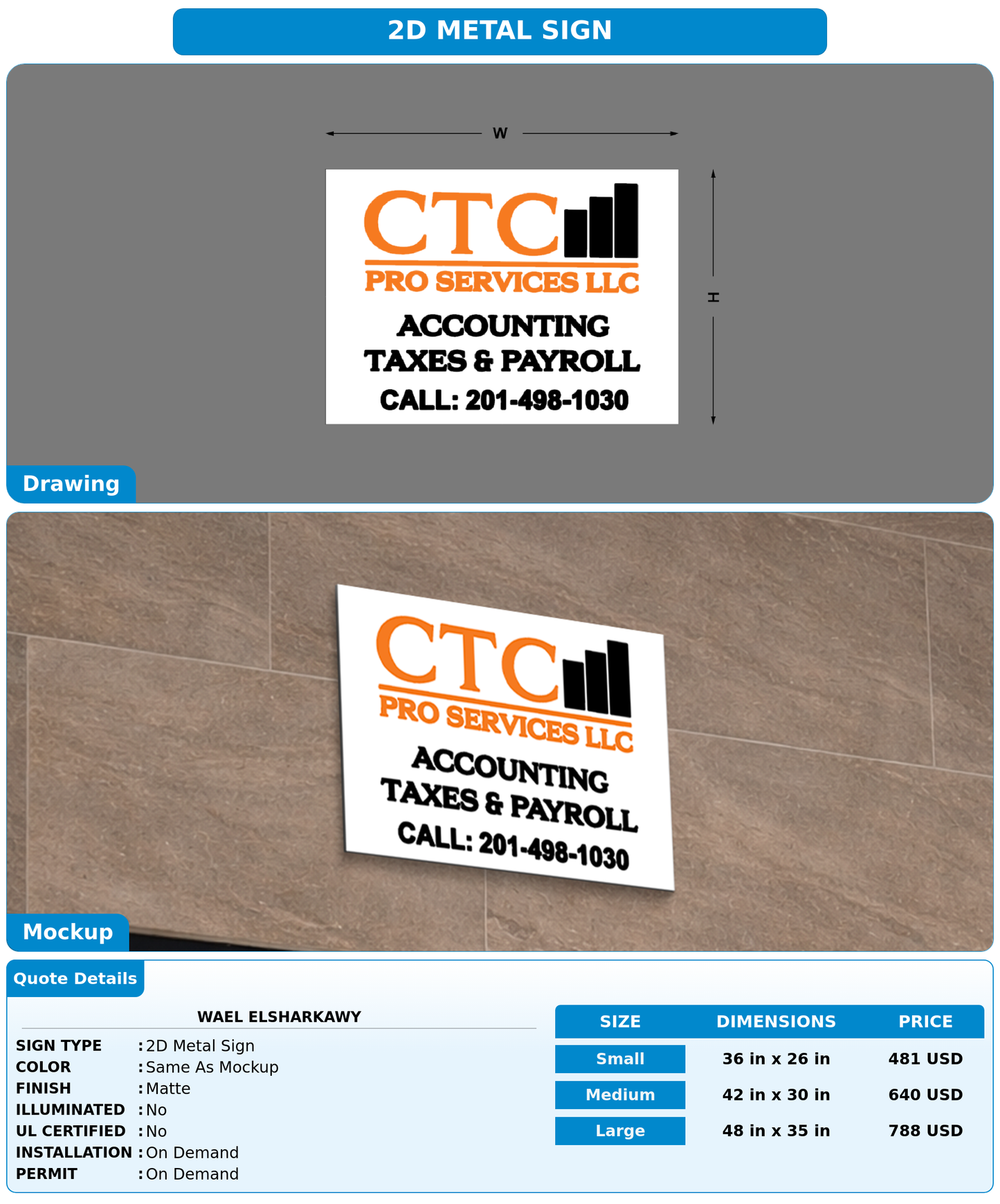 2D METAL SIGN

W

H

CTC
PRO SERVICES LLC
ACCOUNTING
TAXES & PAYROLL
CALL: 201-498-1030

Drawing

CTC
PRO SERVICES LLC
ACCOUNTING
TAXES & PAYROLL
CALL: 201-498-1030

Mockup

Quote Details

WAEL ELSHARKAWY

SIGN TYPE : 2D Metal Sign
COLOR : Same As Mockup
FINISH : Matte
ILLUMINATED : No
UL CERTIFIED : No
INSTALLATION : On Demand
PERMIT : On Demand

| SIZE | DIMENSIONS | PRICE |
|---|---|---|
| Small | 36 in x 26 in | 481 USD |
| Medium | 42 in x 30 in | 640 USD |
| Large | 48 in x 35 in | 788 USD |